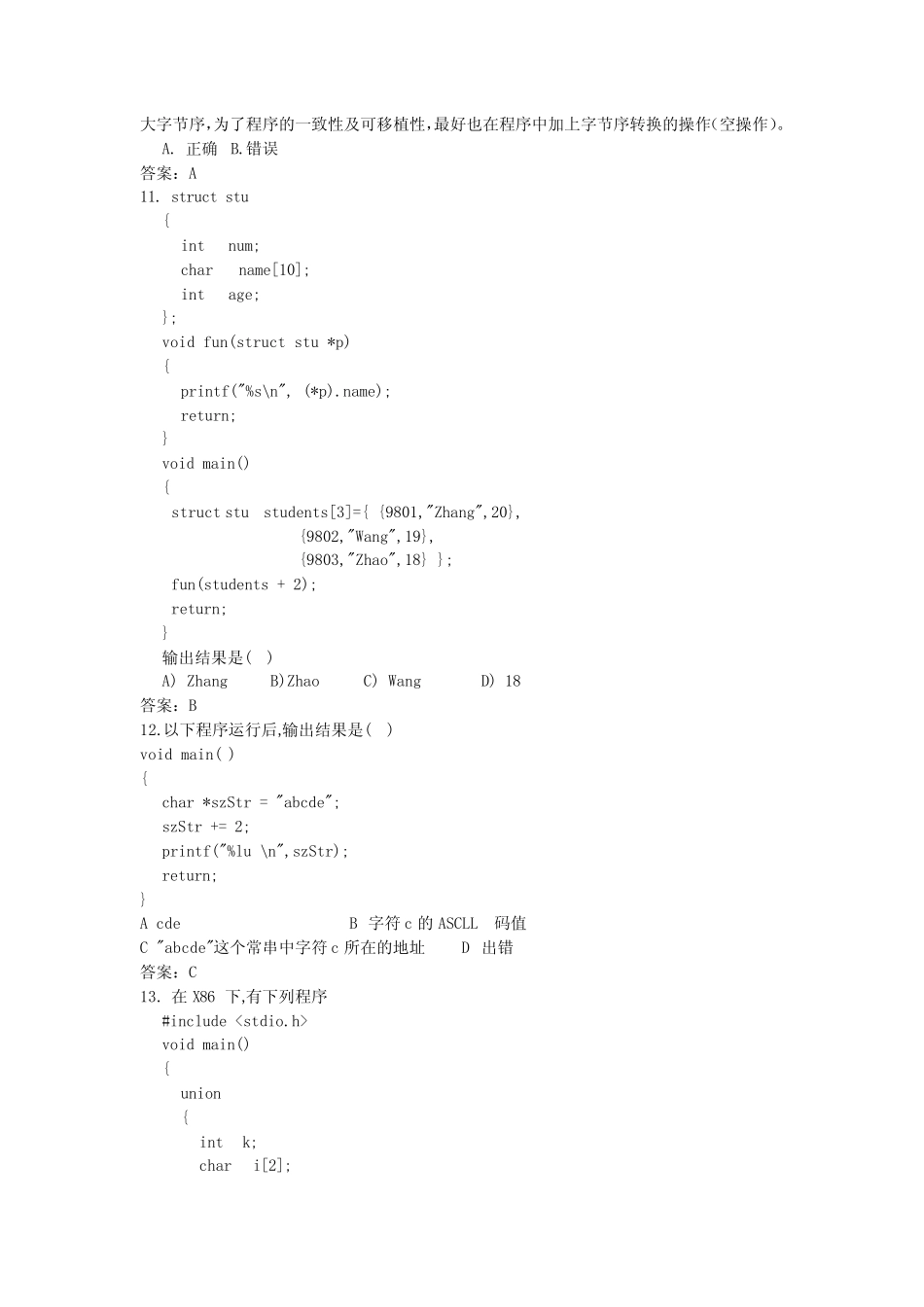 大字节序,为了程序的一致性及可移植性,最好也在程序中加上字节序转换的操作(空操作)。
A. 正确 B.错误
答案: A
11. struct stu
{
int num;
char name[10];
int age;
};
void fun(struct stu *p)
{
printf("%s\n", (*p).name);
return;
}
void main()
{
struct stu students[3]={ {9801,"Zhang",20},
{9802,"Wang",19},
{9803,"Zhao",18} };
fun(students + 2);
return;
}
输出结果是( )
A) Zhang B)Zhao C) Wang D) 18
答案: B
12.以下程序运行后,输出结果是( )
void main( )
{
char *szStr = "abcde";
szStr += 2;
printf("%lu \n",szStr);
return;
}
A cde B 字符 c 的 ASCLL 码值
C "abcde"这个常串中字符 c 所在的地址 D 出错
答案: C
13. 在 X86 下,有下列程序
#include <stdio.h>
void main()
{
union
{
int k;
char i[2];